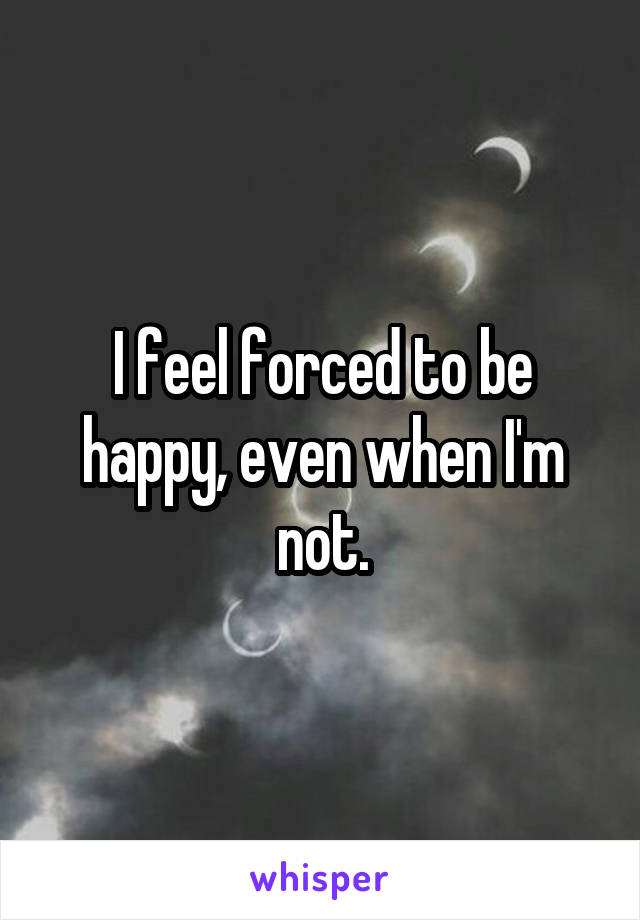 I feel forced to be happy, even when I'm not.

whisper